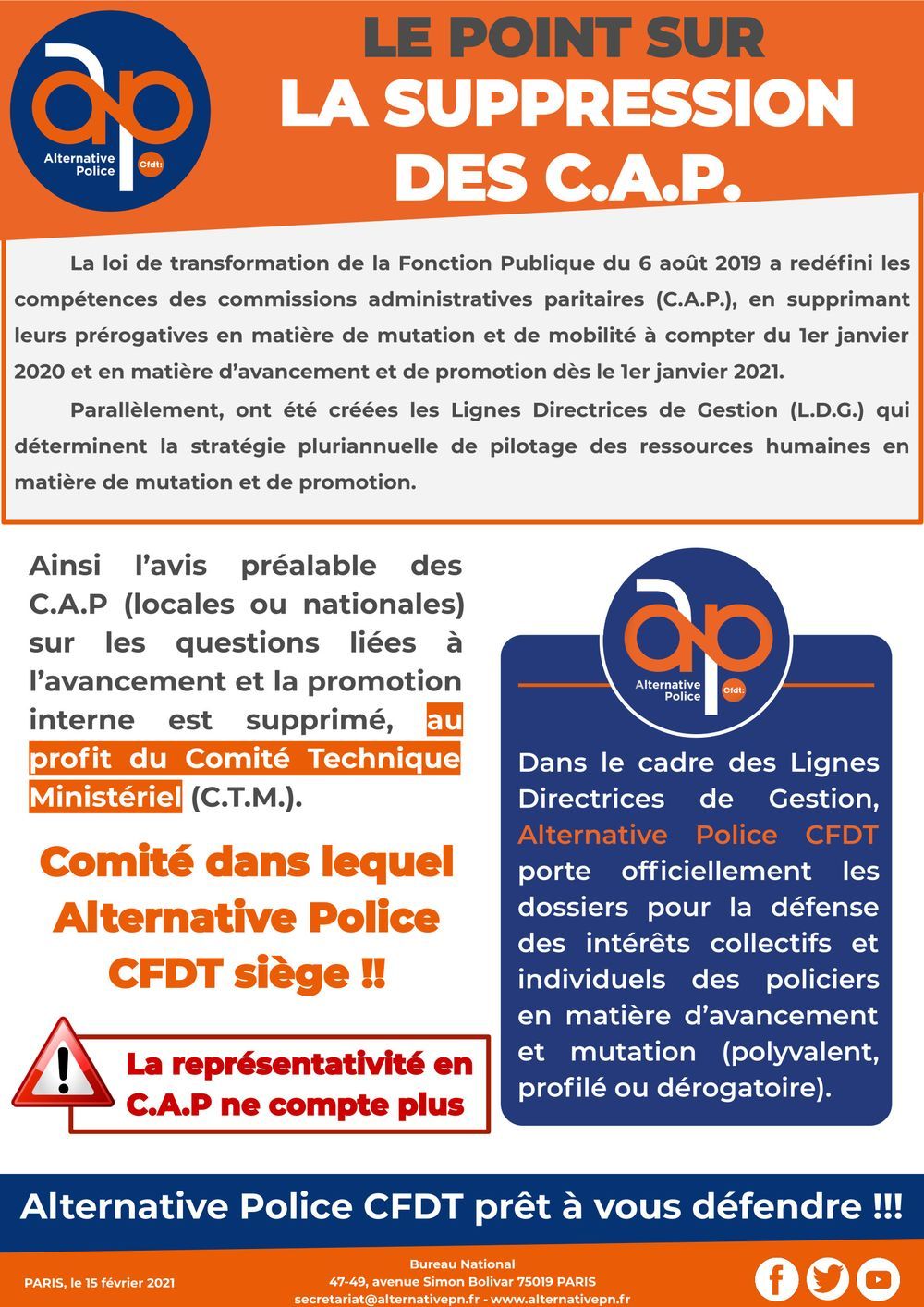 ap
Alternative Police
Cfdt:

LE POINT SUR
LA SUPPRESSION
DES C.A.P.

La loi de transformation de la Fonction Publique du 6 août 2019 a redéfini les compétences des commissions administratives paritaires (C.A.P.), en supprimant leurs prérogatives en matière de mutation et de mobilité à compter du 1er janvier 2020 et en matière d'avancement et de promotion dès le 1er janvier 2021.

Parallèlement, ont été créées les Lignes Directrices de Gestion (L.D.G.) qui déterminent la stratégie pluriannuelle de pilotage des ressources humaines en matière de mutation et de promotion.

Ainsi l'avis préalable des C.A.P (locales ou nationales) sur les questions liées à l'avancement et la promotion interne est supprimé, au profit du Comité Technique Ministériel (C.T.M.).

Comité dans lequel Alternative Police CFDT siège !!

La représentativité en C.A.P ne compte plus

ap
Alternative Police
Cfdt:

Dans le cadre des Lignes Directrices de Gestion, Alternative Police CFDT porte officiellement les dossiers pour la défense des intérêts collectifs et individuels des policiers en matière d'avancement et mutation (polyvalent, profilé ou dérogatoire).

Alternative Police CFDT prêt à vous défendre !!!

PARIS, le 15 février 2021

Bureau National
47-49, avenue Simon Bolivar 75019 PARIS
secretariat@alternativepn.fr - www.alternativepn.fr